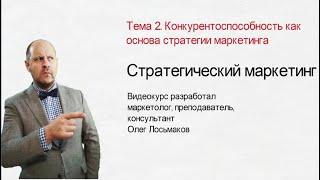 Тема 2. Конкурентоспособность как основа стратегии маркетинга

Стратегический маркетинг

Видеокурс разработал маркетолог, преподаватель, консультант Олег Лосьмаков